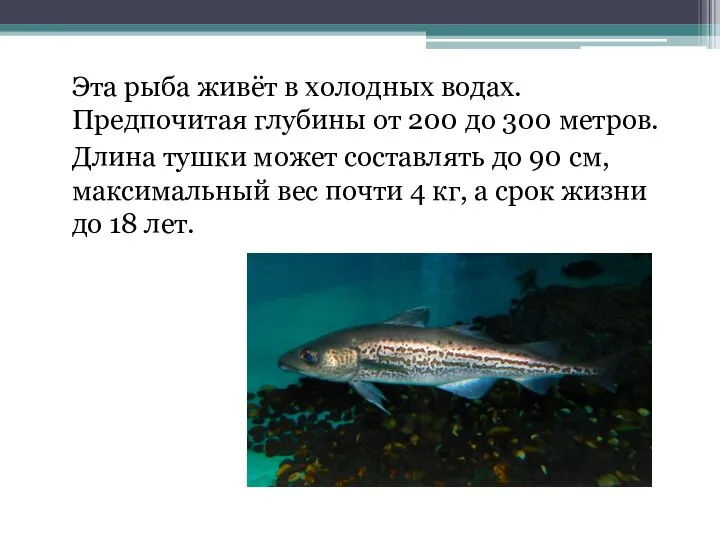 Эта рыба живёт в холодных водах. Предпочитая глубины от 200 до 300 метров.

Длина тушки может составлять до 90 см, максимальный вес почти 4 кг, а срок жизни до 18 лет.